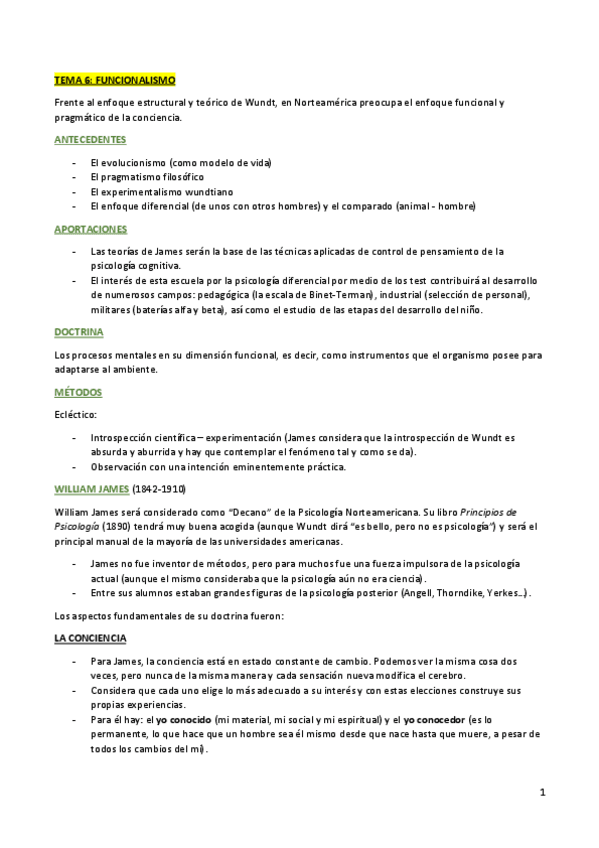 TEMA 6: FUNCIONALISMO

Frente al enfoque estructural y teórico de Wundt, en Norteamérica preocupa el enfoque funcional y pragmático de la conciencia.

ANTECEDENTES

- El evolucionismo (como modelo de vida)
- El pragmatismo filosófico
- El experimentalismo wundtiano
- El enfoque diferencial (de unos con otros hombres) y el comparado (animal - hombre)

APORTACIONES

- Las teorías de James serán la base de las técnicas aplicadas de control de pensamiento de la psicología cognitiva.
- El interés de esta escuela por la psicología diferencial por medio de los test contribuirá al desarrollo de numerosos campos: pedagógica (la escala de Binet-Terman), industrial (selección de personal), militares (baterías alfa y beta), así como el estudio de las etapas del desarrollo del niño.

DOCTRINA

Los procesos mentales en su dimensión funcional, es decir, como instrumentos que el organismo posee para adaptarse al ambiente.

MÉTODOS

Ecléctico:

- Introspección científica – experimentación (James considera que la introspección de Wundt es absurda y aburrida y hay que contemplar el fenómeno tal y como se da).
- Observación con una intención eminentemente práctica.

WILLIAM JAMES (1842-1910)

William James será considerado como "Decano" de la Psicología Norteamericana. Su libro Principios de Psicología (1890) tendrá muy buena acogida (aunque Wundt dirá "es bello, pero no es psicología") y será el principal manual de la mayoría de las universidades americanas.

- James no fue inventor de métodos, pero para muchos fue una fuerza impulsora de la psicología actual (aunque el mismo consideraba que la psicología aún no era ciencia).
- Entre sus alumnos estaban grandes figuras de la psicología posterior (Angell, Thorndike, Yerkes...).

Los aspectos fundamentales de su doctrina fueron:

LA CONCIENCIA

- Para James, la conciencia está en estado constante de cambio. Podemos ver la misma cosa dos veces, pero nunca de la misma manera y cada sensación nueva modifica el cerebro.
- Considera que cada uno elige lo más adecuado a su interés y con estas elecciones construye sus propias experiencias.
- Para él hay: el yo conocido (mi material, mi social y mi espiritual) y el yo conocedor (es lo permanente, lo que hace que un hombre sea él mismo desde que nace hasta que muere, a pesar de todos los cambios del mi).

1